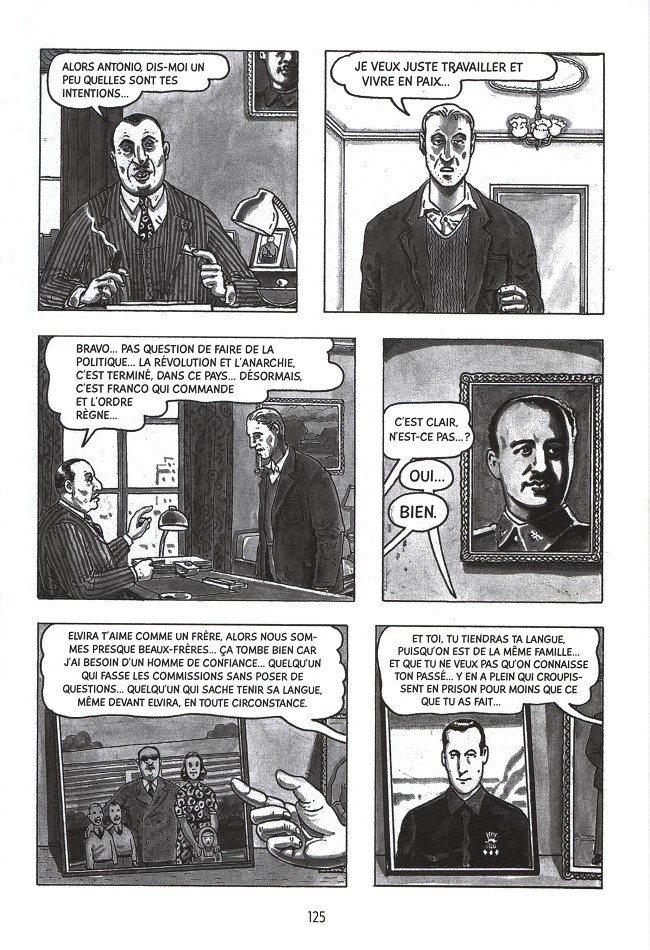 ALORS ANTONIO, DIS-MOI UN PEU QUELLES SONT TES INTENTIONS...

JE VEUX JUSTE TRAVAILLER ET VIVRE EN PAIX...

BRAVO... PAS QUESTION DE FAIRE DE LA POLITIQUE... LA RÉVOLUTION ET L'ANARCHIE, C'EST TERMINÉ, DANS CE PAYS... DÉSORMAIS, C'EST FRANCO QUI COMMANDE ET L'ORDRE RÈGNE...

C'EST CLAIR, N'EST-CE PAS...?

OUI...

BIEN.

ELVIRA T'AIME COMME UN FRÈRE, ALORS NOUS SOMMES PRESQUE BEAUX-FRÈRES... ÇA TOMBE BIEN CAR J'AI BESOIN D'UN HOMME DE CONFIANCE... QUELQU'UN QUI FASSE LES COMMISSIONS SANS POSER DE QUESTIONS... QUELQU'UN QUI SACHE TENIR SA LANGUE, MÊME DEVANT ELVIRA, EN TOUTE CIRCONSTANCE.

ET TOI, TU TIENDRAS TA LANGUE, PUISQU'ON EST DE LA MÊME FAMILLE... ET QUE TU NE VEUX PAS QU'ON CONNAISSE TON PASSÉ... Y EN A PLEIN QUI CROUPISSENT EN PRISON POUR MOINS QUE CE QUE TU AS FAIT...

125